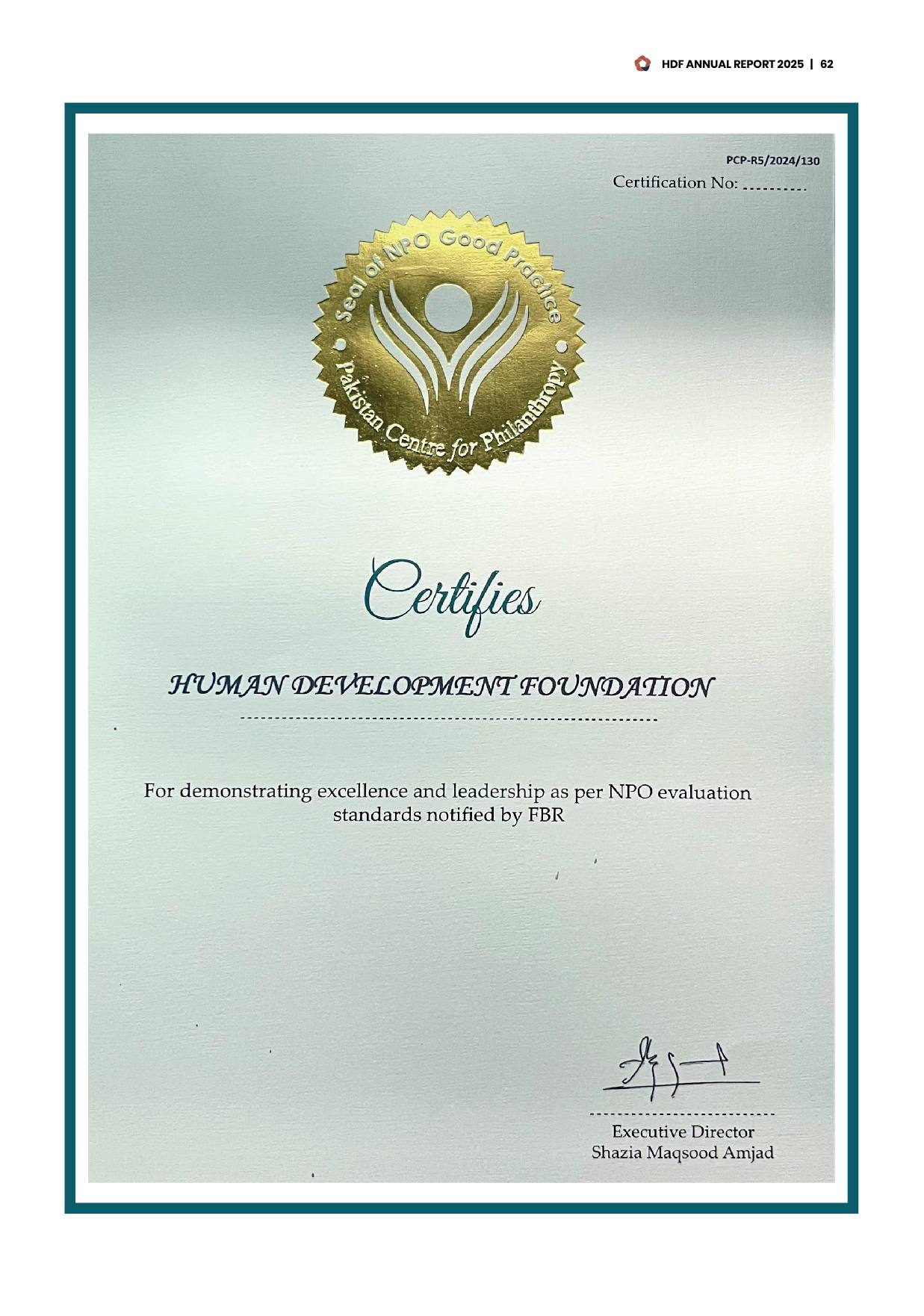 HDF ANNUAL REPORT 2025 | 62

PCP-R5/2024/130
Certification No: ____

Seal of NPO Good Practice
Pakistan Centre for Philanthropy

Certifies

HUMAN DEVELOPMENT FOUNDATION

For demonstrating excellence and leadership as per NPO evaluation standards notified by FBR

Executive Director
Shazia Maqsood Amjad